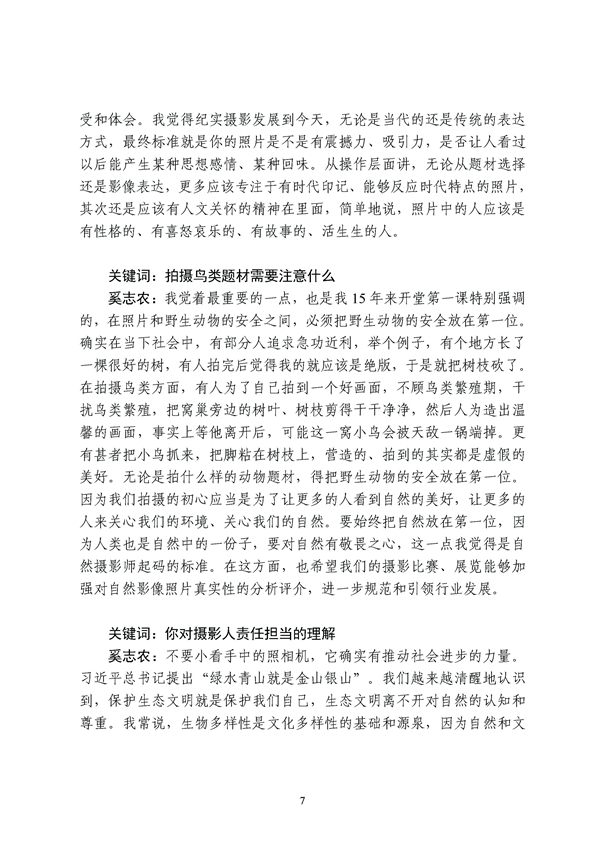 受和体会。我觉得纪实摄影发展到今天，无论是当代的还是传统的表达方式，最终标准就是你的照片是不是有震撼力、吸引力，是否让人看过以后能产生某种思想感情、某种回味。从操作层面讲，无论从题材选择还是影像表达，更多应该专注于有时代印记、能够反应时代特点的照片，其次还是应该有人文关怀的精神在里面，简单地说，照片中的人应该是有性格的、有喜怒哀乐的、有故事的、活生生的人。

关键词：拍摄鸟类题材需要注意什么

奚志农：我觉着最重要的一点，也是我 15 年来开堂第一课特别强调的，在照片和野生动物的安全之间，必须把野生动物的安全放在第一位。确实在当下社会中，有部分人追求急功近利，举个例子，有个地方长了一棵很好的树，有人拍完后觉得我的就应该是绝版，于是就把树枝砍了。在拍摄鸟类方面，有人为了自己拍到一个好画面，不顾鸟类繁殖期，干扰鸟类繁殖，把窝巢旁边的树叶、树枝剪得干干净净，然后人为造出温馨的画面，事实上等他离开后，可能这一窝小鸟会被天敌一锅端掉。更有甚者把小鸟抓来，把脚粘在树枝上，营造的、拍到的其实都是虚假的美好。无论是拍什么样的动物题材，得把野生动物的安全放在第一位。因为我们拍摄的初心应当是为了让更多的人看到自然的美好，让更多的人来关心我们的环境、关心我们的自然。要始终把自然放在第一位，因为人类也是自然中的一份子，要对自然有敬畏之心，这一点我觉得是自然摄影师起码的标准。在这方面，也希望我们的摄影比赛、展览能够加强对自然影像照片真实性的分析评介，进一步规范和引领行业发展。

关键词：你对摄影人责任担当的理解

奚志农：不要小看手中的照相机，它确实有推动社会进步的力量。习近平总书记提出“绿水青山就是金山银山”。我们越来越清醒地认识到，保护生态文明就是保护我们自己，生态文明离不开对自然的认知和尊重。我常说，生物多样性是文化多样性的基础和源泉，因为自然和文

7